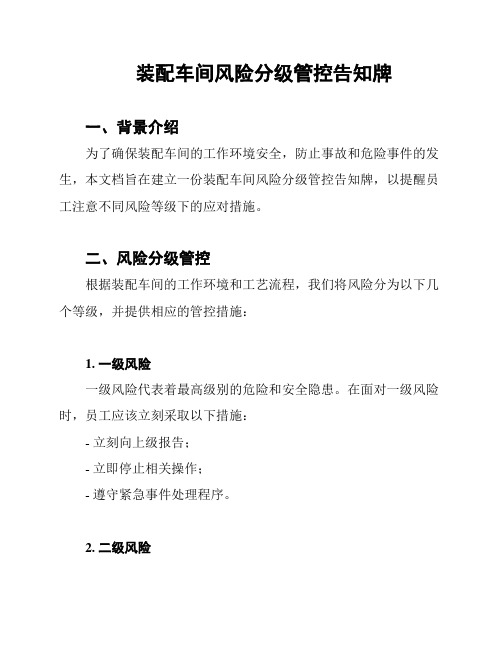 装配车间风险分级管控告知牌

一、背景介绍

为了确保装配车间的工作环境安全，防止事故和危险事件的发生，本文档旨在建立一份装配车间风险分级管控告知牌，以提醒员工注意不同风险等级下的应对措施。

二、风险分级管控

根据装配车间的工作环境和工艺流程，我们将风险分为以下几个等级，并提供相应的管控措施：

1. 一级风险

一级风险代表着最高级别的危险和安全隐患。在面对一级风险时，员工应该立刻采取以下措施：

- 立刻向上级报告；

- 立即停止相关操作；

- 遵守紧急事件处理程序。

2. 二级风险